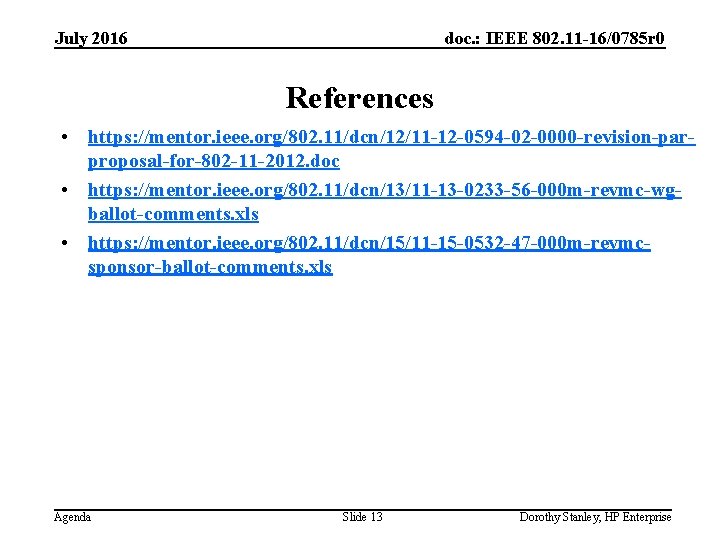 July 2016

doc.: IEEE 802.11-16/0785r0

References

• https://mentor.ieee.org/802.11/dcn/12/11-12-0594-02-0000-revision-par-proposal-for-802-11-2012.doc
• https://mentor.ieee.org/802.11/dcn/13/11-13-0233-56-000m-revmc-wg-ballot-comments.xls
• https://mentor.ieee.org/802.11/dcn/15/11-15-0532-47-000m-revmc-sponsor-ballot-comments.xls

Agenda

Slide 13

Dorothy Stanley, HP Enterprise